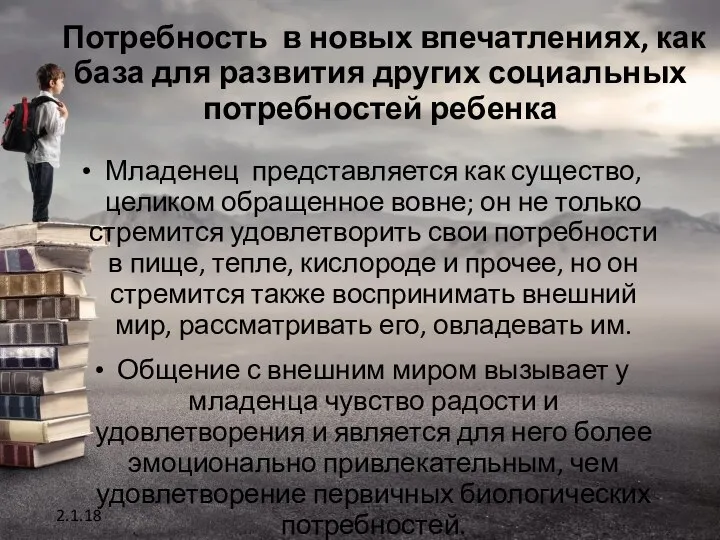 Потребность в новых впечатлениях, как база для развития других социальных потребностей ребенка

• Младенец представляется как существо, целиком обращенное вовне; он не только стремится удовлетворить свои потребности в пище, тепле, кислороде и прочее, но он стремится также воспринимать внешний мир, рассматривать его, овладевать им.

• Общение с внешним миром вызывает у младенца чувство радости и удовлетворения и является для него более эмоционально привлекательным, чем удовлетворение первичных биологических потребностей.

2.1.18